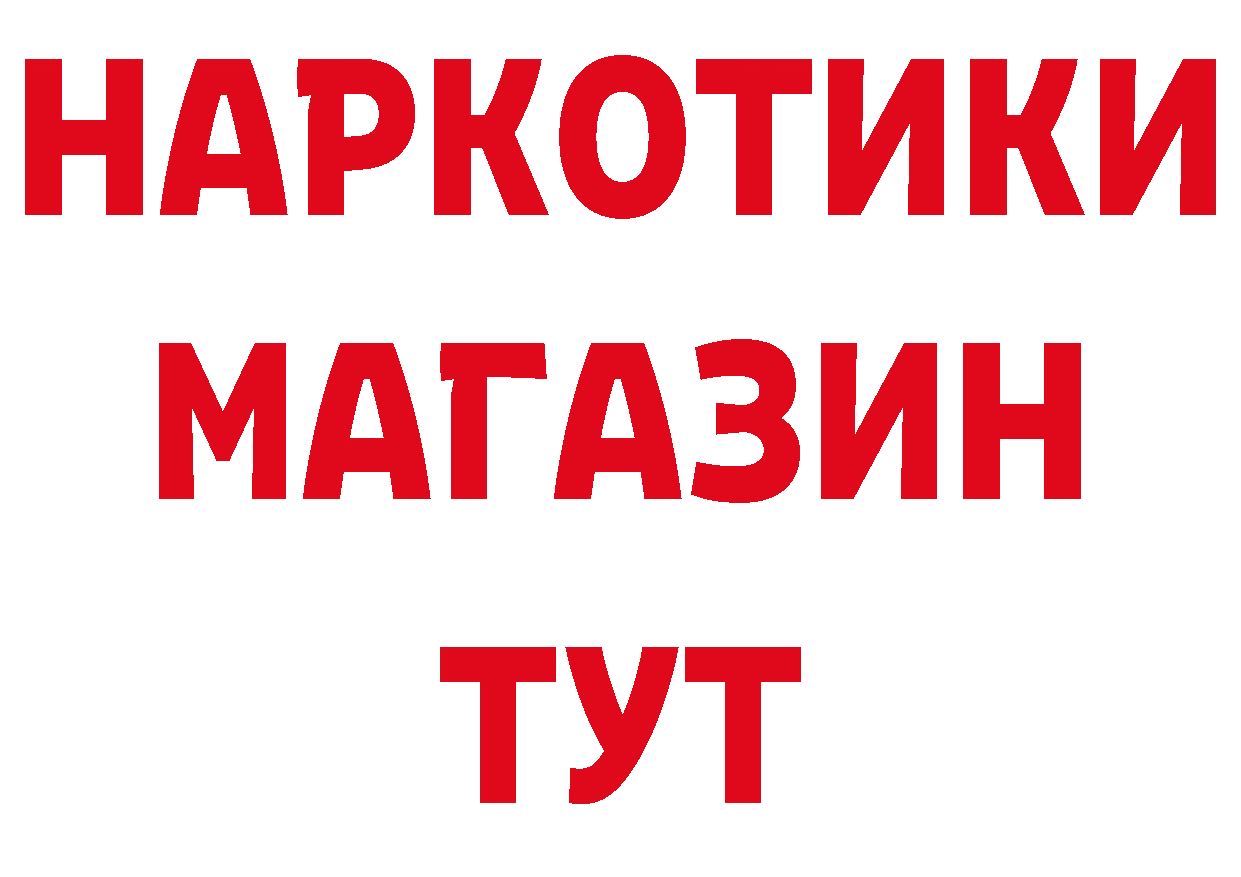 НАРКОТИКИ МАГАЗИН ТУТ